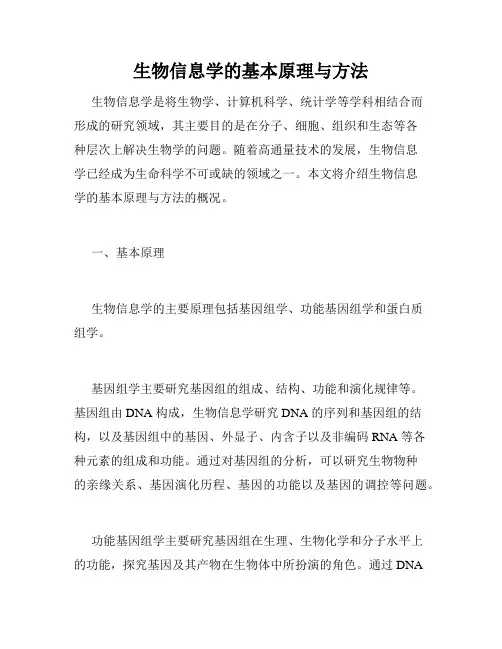 生物信息学的基本原理与方法

生物信息学是将生物学、计算机科学、统计学等学科相结合而形成的研究领域，其主要目的是在分子、细胞、组织和生态等各种层次上解决生物学的问题。随着高通量技术的发展，生物信息学已经成为生命科学不可或缺的领域之一。本文将介绍生物信息学的基本原理与方法的概况。

一、基本原理

生物信息学的主要原理包括基因组学、功能基因组学和蛋白质组学。

基因组学主要研究基因组的组成、结构、功能和演化规律等。基因组由 DNA 构成，生物信息学研究 DNA 的序列和基因组的结构，以及基因组中的基因、外显子、内含子以及非编码 RNA 等各种元素的组成和功能。通过对基因组的分析，可以研究生物物种的亲缘关系、基因演化历程、基因的功能以及基因的调控等问题。

功能基因组学主要研究基因组在生理、生物化学和分子水平上的功能，探究基因及其产物在生物体中所扮演的角色。通过 DNA